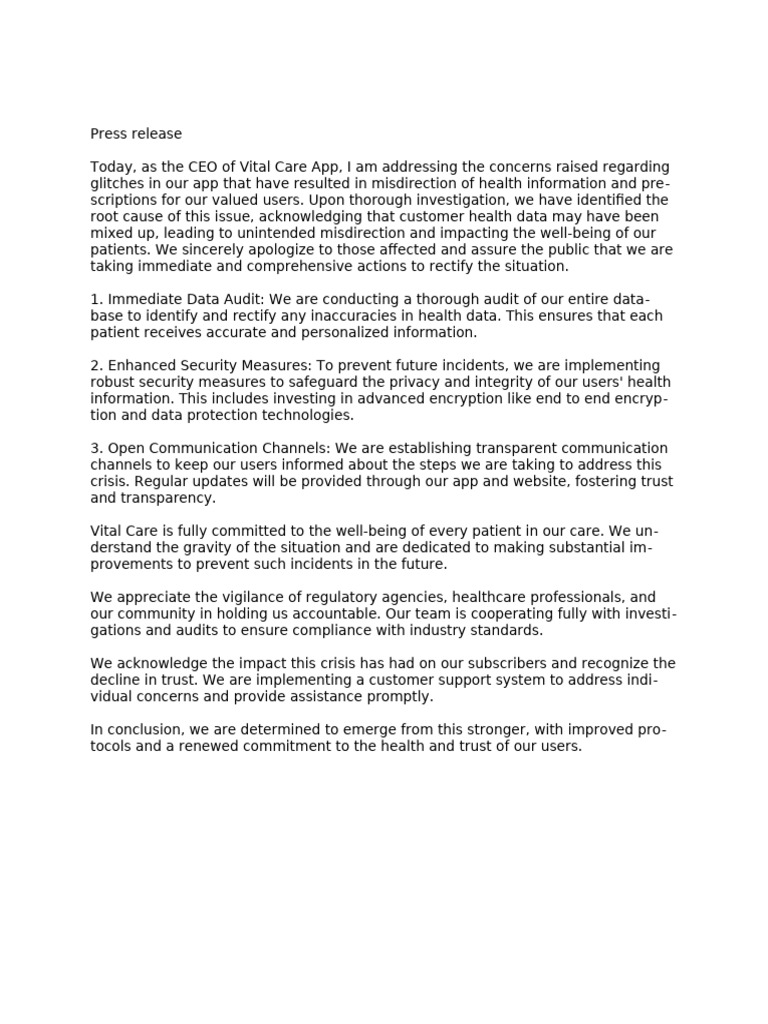 Press release

Today, as the CEO of Vital Care App, I am addressing the concerns raised regarding glitches in our app that have resulted in misdirection of health information and prescriptions for our valued users. Upon thorough investigation, we have identified the root cause of this issue, acknowledging that customer health data may have been mixed up, leading to unintended misdirection and impacting the well-being of our patients. We sincerely apologize to those affected and assure the public that we are taking immediate and comprehensive actions to rectify the situation.

1. Immediate Data Audit: We are conducting a thorough audit of our entire database to identify and rectify any inaccuracies in health data. This ensures that each patient receives accurate and personalized information.

2. Enhanced Security Measures: To prevent future incidents, we are implementing robust security measures to safeguard the privacy and integrity of our users' health information. This includes investing in advanced encryption like end to end encryption and data protection technologies.

3. Open Communication Channels: We are establishing transparent communication channels to keep our users informed about the steps we are taking to address this crisis. Regular updates will be provided through our app and website, fostering trust and transparency.

Vital Care is fully committed to the well-being of every patient in our care. We understand the gravity of the situation and are dedicated to making substantial improvements to prevent such incidents in the future.

We appreciate the vigilance of regulatory agencies, healthcare professionals, and our community in holding us accountable. Our team is cooperating fully with investigations and audits to ensure compliance with industry standards.

We acknowledge the impact this crisis has had on our subscribers and recognize the decline in trust. We are implementing a customer support system to address individual concerns and provide assistance promptly.

In conclusion, we are determined to emerge from this stronger, with improved protocols and a renewed commitment to the health and trust of our users.